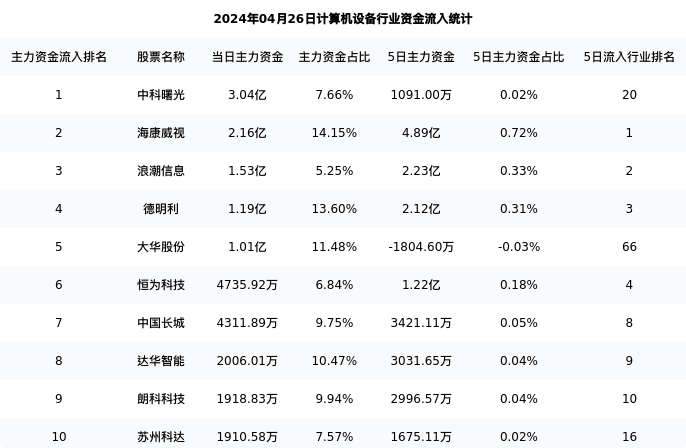 2024年04月26日计算机设备行业资金流入统计

| 主力资金流入排名 | 股票名称 | 当日主力资金 | 主力资金占比 | 5日主力资金 | 5日主力资金占比 | 5日流入行业排名 |
|---|---|---|---|---|---|---|
| 1 | 中科曙光 | 3.04亿 | 7.66% | 1091.00万 | 0.02% | 20 |
| 2 | 海康威视 | 2.16亿 | 14.15% | 4.89亿 | 0.72% | 1 |
| 3 | 浪潮信息 | 1.53亿 | 5.25% | 2.23亿 | 0.33% | 2 |
| 4 | 德明利 | 1.19亿 | 13.60% | 2.12亿 | 0.31% | 3 |
| 5 | 大华股份 | 1.01亿 | 11.48% | -1804.60万 | -0.03% | 66 |
| 6 | 恒为科技 | 4735.92万 | 6.84% | 1.22亿 | 0.18% | 4 |
| 7 | 中国长城 | 4311.89万 | 9.75% | 3421.11万 | 0.05% | 8 |
| 8 | 达华智能 | 2006.01万 | 10.47% | 3031.65万 | 0.04% | 9 |
| 9 | 朗科科技 | 1918.83万 | 9.94% | 2996.57万 | 0.04% | 10 |
| 10 | 苏州科达 | 1910.58万 | 7.57% | 1675.11万 | 0.02% | 16 |